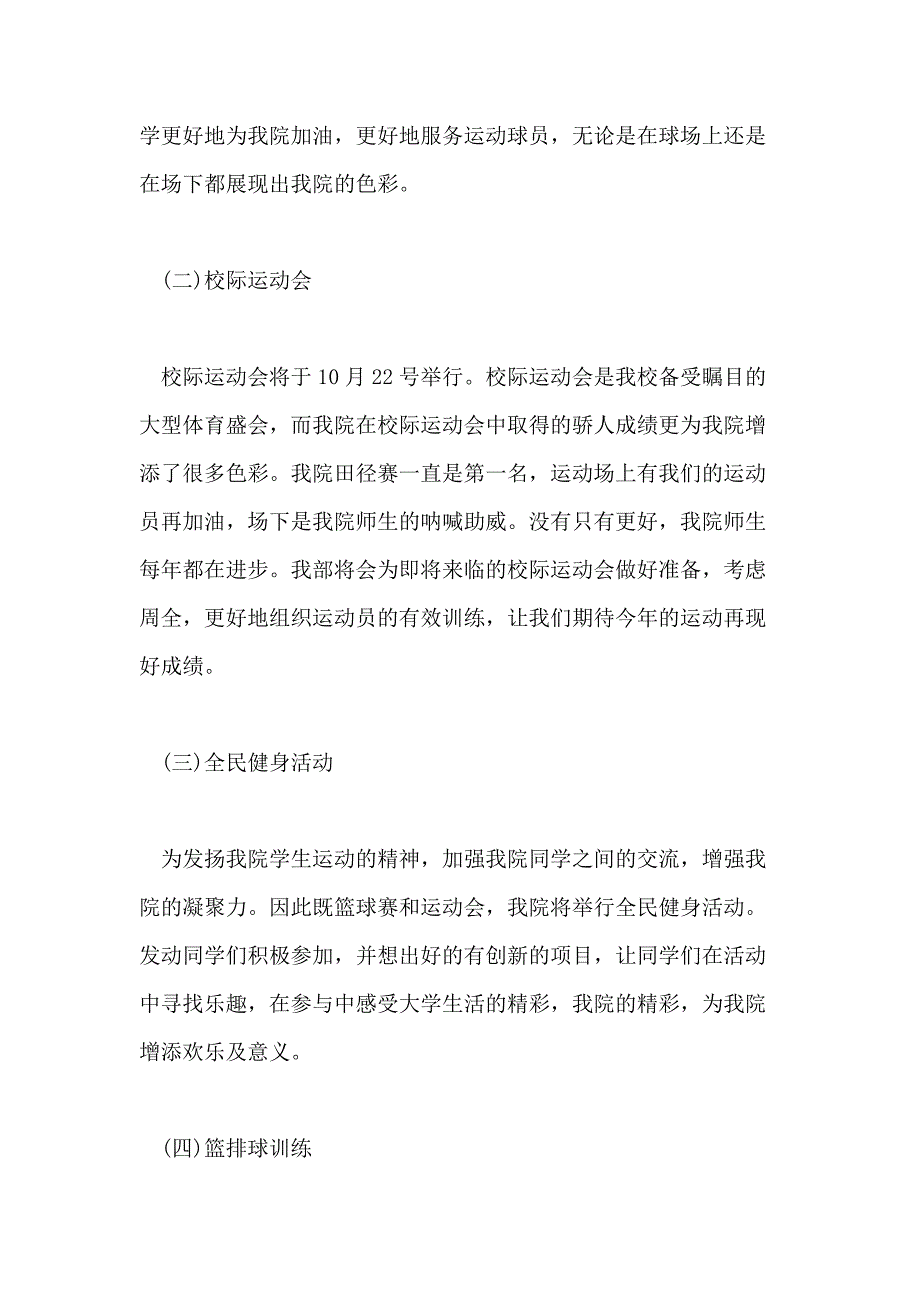 学更好地为我院加油，更好地服务运动球员，无论是在球场上还是在场下都展现出我院的色彩。

(二)校际运动会

校际运动会将于10月22号举行。校际运动会是我校备受瞩目的大型体育盛会，而我院在校际运动会中取得的骄人成绩更为我院增添了很多色彩。我院田径赛一直是第一名，运动场上有我们的运动员再加油，场下是我院师生的呐喊助威。没有只有更好，我院师生每年都在进步。我部将会为即将来临的校际运动会做好准备，考虑周全，更好地组织运动员的有效训练，让我们期待今年的运动再现好成绩。

(三)全民健身活动

为发扬我院学生运动的精神，加强我院同学之间的交流，增强我院的凝聚力。因此既篮球赛和运动会，我院将举行全民健身活动。发动同学们积极参加，并想出好的有创新的项目，让同学们在活动中寻找乐趣，在参与中感受大学生活的精彩，我院的精彩，为我院增添欢乐及意义。

(四)篮排球训练